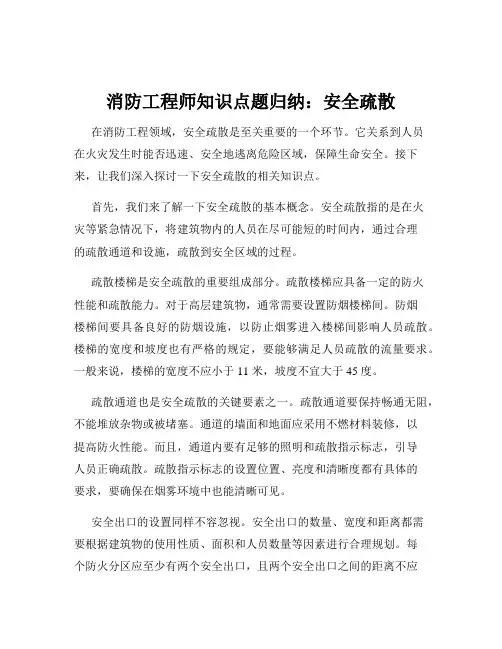 消防工程师知识点题归纳：安全疏散

在消防工程领域，安全疏散是至关重要的一个环节。它关系到人员在火灾发生时能否迅速、安全地逃离危险区域，保障生命安全。接下来，让我们深入探讨一下安全疏散的相关知识点。

首先，我们来了解一下安全疏散的基本概念。安全疏散指的是在火灾等紧急情况下，将建筑物内的人员在尽可能短的时间内，通过合理的疏散通道和设施，疏散到安全区域的过程。

疏散楼梯是安全疏散的重要组成部分。疏散楼梯应具备一定的防火性能和疏散能力。对于高层建筑物，通常需要设置防烟楼梯间。防烟楼梯间要具备良好的防烟设施，以防止烟雾进入楼梯间影响人员疏散。楼梯的宽度和坡度也有严格的规定，要能够满足人员疏散的流量要求。一般来说，楼梯的宽度不应小于 11 米，坡度不宜大于 45 度。

疏散通道也是安全疏散的关键要素之一。疏散通道要保持畅通无阻，不能堆放杂物或被堵塞。通道的墙面和地面应采用不燃材料装修，以提高防火性能。而且，通道内要有足够的照明和疏散指示标志，引导人员正确疏散。疏散指示标志的设置位置、亮度和清晰度都有具体的要求，要确保在烟雾环境中也能清晰可见。

安全出口的设置同样不容忽视。安全出口的数量、宽度和距离都需要根据建筑物的使用性质、面积和人员数量等因素进行合理规划。每个防火分区应至少有两个安全出口，且两个安全出口之间的距离不应